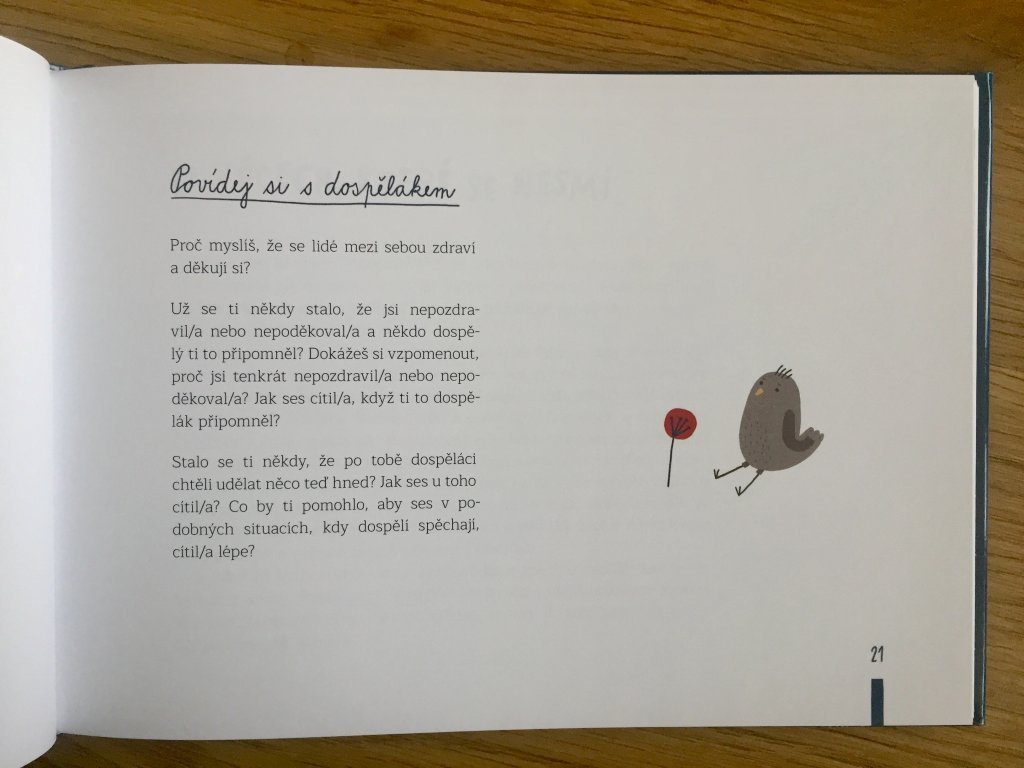 Povídej si s dospělákem

Proč myslíš, že se lidé mezi sebou zdraví a děkují si?

Už se ti někdy stalo, že jsi nepozdravil/a nebo nepoděkoval/a a někdo dospělý ti to připomněl? Dokážeš si vzpomenout, proč jsi tenkrát nepozdravil/a nebo nepoděkoval/a? Jak ses cítil/a, když ti to dospělák připomněl?

Stalo se ti někdy, že po tobě dospěláci chtěli udělat něco teď hned? Jak ses u toho cítil/a? Co by ti pomohlo, aby ses v podobných situacích, kdy dospělí spěchají, cítil/a lépe?

21